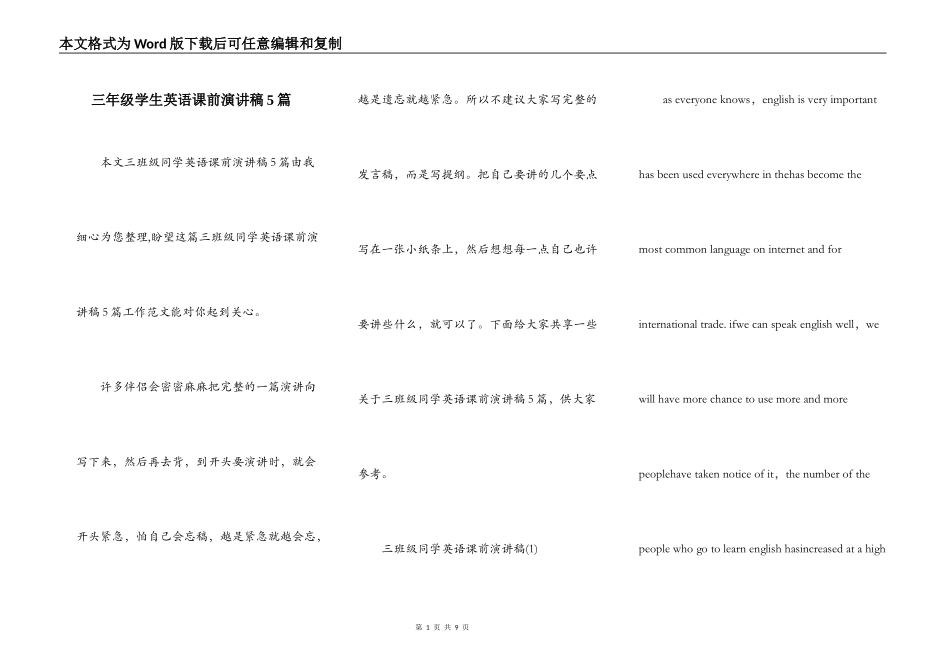 本文格式为Word版下载后可任意编辑和复制

三年级学生英语课前演讲稿5篇

本文三班级同学英语课前演讲稿5篇由我细心为您整理,盼望这篇三班级同学英语课前演讲稿5篇工作范文能对你起到关心。

许多伴侣会密密麻麻把完整的一篇演讲向写下来，然后再去背，到开头要演讲时，就会开头紧急，怕自己会忘稿，越是紧急就越会忘，越是遗忘就越紧急。所以不建议大家写完整的发言稿，而是写提纲。把自己要讲的几个要点写在一张小纸条上，然后想想每一点自己也许要讲些什么，就可以了。下面给大家共享一些关于三班级同学英语课前演讲稿5篇，供大家参考。

三班级同学英语课前演讲稿(1)

as everyone knows，english is very important has been used everywhere in thehas become the most common language on internet and for international trade. ifwe can speak english well，we will have more chance to use more and more peoplehave taken notice of it，the number of the people who go to learn english hasincreased at a high

第 1 页 共 9 页